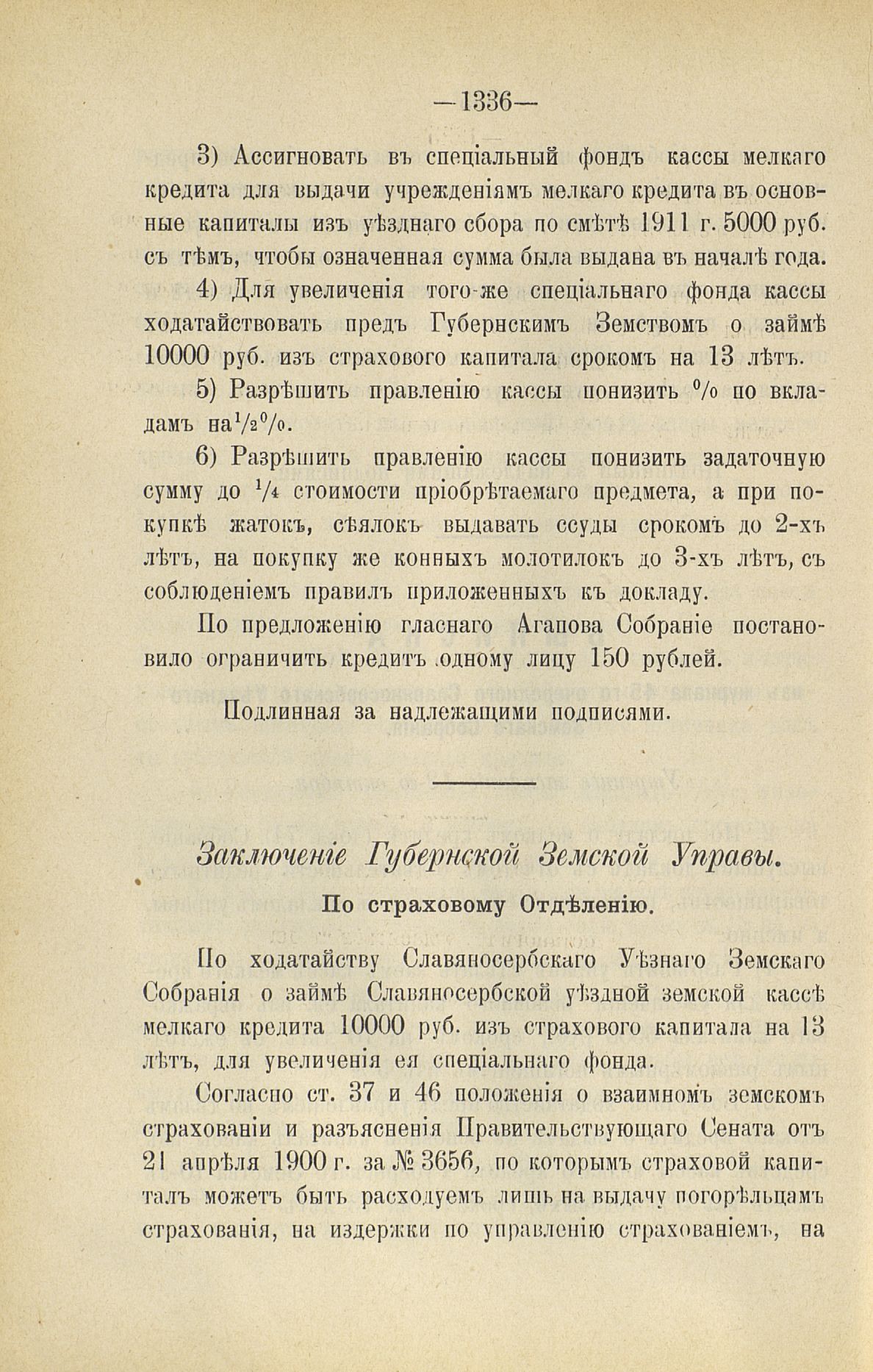 —1336—

3) Ассигновать въ спеціальный фондъ кассы мелкаго кредита для выдачи учрежденіямъ мелкаго кредита въ основные капиталы изъ уѣзднаго сбора по смѣтѣ 1911 г. 5000 руб. съ тѣмъ, чтобы означенная сумма была выдана въ началѣ года.

4) Для увеличенія того-же спеціальнаго фонда кассы ходатайствовать предъ Губернскимъ Земствомъ о займѣ 10000 руб. изъ страхового капитала срокомъ на 13 лѣтъ.

5) Разрѣшить правленію кассы понизить % по вкладамъ на $\frac{1}{2}$%.

6) Разрѣшить правленію кассы понизить задаточную сумму до $\frac{1}{4}$ стоимости пріобрѣтаемаго предмета, а при покупкѣ жатокъ, сѣялокъ выдавать ссуды срокомъ до 2-хъ лѣтъ, на покупку же конныхъ молотилокъ до 3-хъ лѣтъ, съ соблюденіемъ правилъ приложенныхъ къ докладу.

По предложенію гласнаго Агапова Собраніе постановило ограничить кредитъ одному лицу 150 рублей.

Подлинная за надлежащими подписями.

Заключеніе Губернской Земской Управы.

По страховому Отдѣленію.

По ходатайству Славяносербскаго Уѣзнаго Земскаго Собранія о займѣ Славяносербской уѣздной земской кассѣ мелкаго кредита 10000 руб. изъ страхового капитала на 13 лѣтъ, для увеличенія ея спеціальнаго фонда.

Согласно ст. 37 и 46 положенія о взаимномъ земскомъ страхованіи и разъясненія Правительствующаго Сената отъ 21 апрѣля 1900 г. за № 3656, по которымъ страховой капиталъ можетъ быть расходуемъ лишь на выдачу погорѣльцамъ страхованія, на издержки по управленію страхованіемъ, на